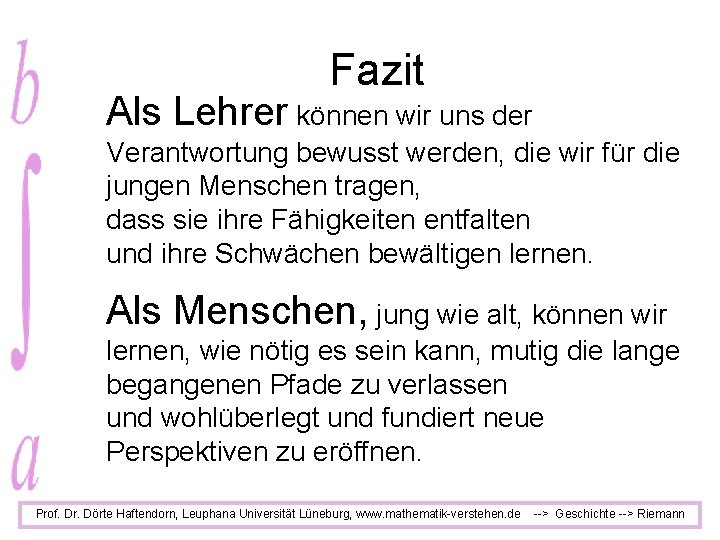 $\int_a^b$

Fazit

Als Lehrer können wir uns der Verantwortung bewusst werden, die wir für die jungen Menschen tragen,
dass sie ihre Fähigkeiten entfalten
und ihre Schwächen bewältigen lernen.

Als Menschen, jung wie alt, können wir lernen, wie nötig es sein kann, mutig die lange begangenen Pfade zu verlassen
und wohlüberlegt und fundiert neue Perspektiven zu eröffnen.

Prof. Dr. Dörte Haftendorn, Leuphana Universität Lüneburg, www.mathematik-verstehen.de --> Geschichte --> Riemann